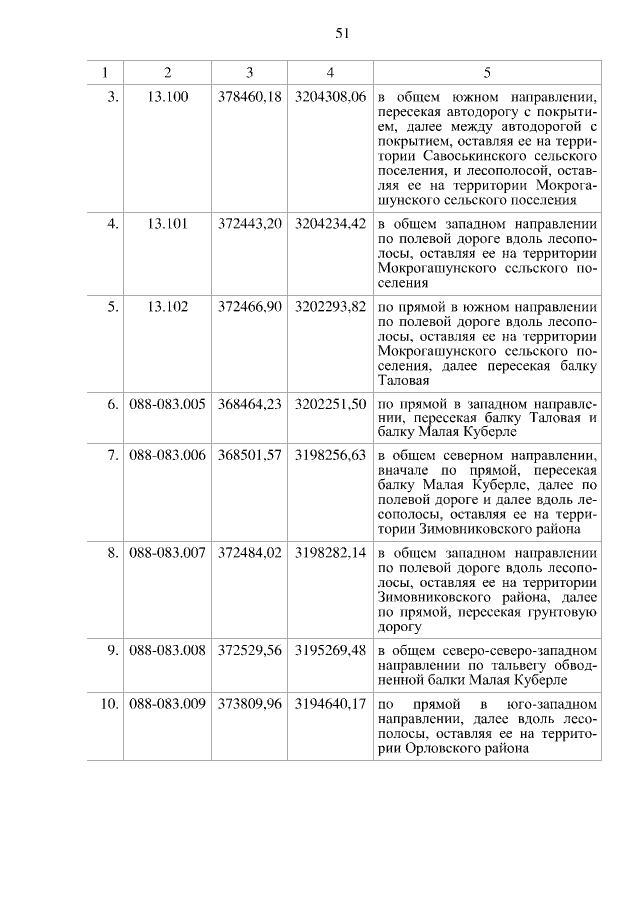 51

| 1 | 2 | 3 | 4 | 5 |
|---|---|---|---|---|
| 3. | 13.100 | 378460,18 | 3204308,06 | в общем южном направлении, пересекая автодорогу с покрытием, далее между автодорогой с покрытием, оставляя ее на территории Савоськинского сельского поселения, и лесополосой, оставляя ее на территории Мокрогашунского сельского поселения |
| 4. | 13.101 | 372443,20 | 3204234,42 | в общем западном направлении по полевой дороге вдоль лесополосы, оставляя ее на территории Мокрогашунского сельского поселения |
| 5. | 13.102 | 372466,90 | 3202293,82 | по прямой в южном направлении по полевой дороге вдоль лесополосы, оставляя ее на территории Мокрогашунского сельского поселения, далее пересекая балку Таловая |
| 6. | 088-083.005 | 368464,23 | 3202251,50 | по прямой в западном направлении, пересекая балку Таловая и балку Малая Куберле |
| 7. | 088-083.006 | 368501,57 | 3198256,63 | в общем северном направлении, вначале по прямой, пересекая балку Малая Куберле, далее по полевой дороге и далее вдоль лесополосы, оставляя ее на территории Зимовниковского района |
| 8. | 088-083.007 | 372484,02 | 3198282,14 | в общем западном направлении по полевой дороге вдоль лесополосы, оставляя ее на территории Зимовниковского района, далее по прямой, пересекая грунтовую дорогу |
| 9. | 088-083.008 | 372529,56 | 3195269,48 | в общем северо-северо-западном направлении по тальвегу обводненной балки Малая Куберле |
| 10. | 088-083.009 | 373809,96 | 3194640,17 | по прямой в юго-западном направлении, далее вдоль лесополосы, оставляя ее на территории Орловского района |